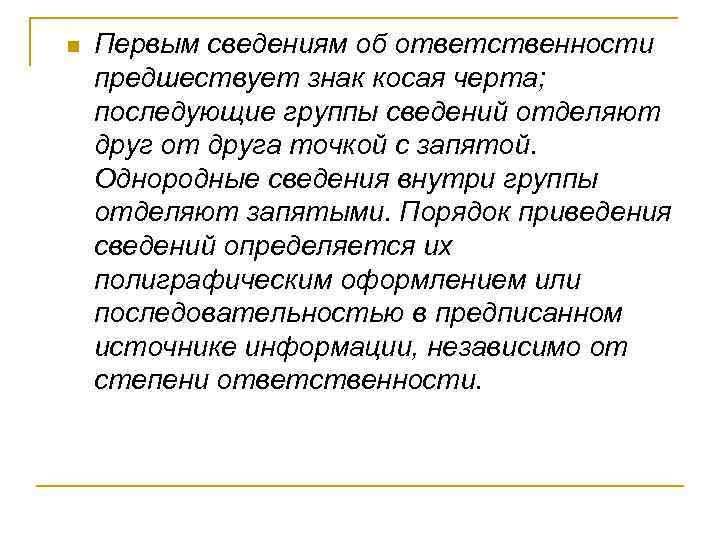 Первым сведениям об ответственности предшествует знак косая черта; последующие группы сведений отделяют друг от друга точкой с запятой. Однородные сведения внутри группы отделяют запятыми. Порядок приведения сведений определяется их полиграфическим оформлением или последовательностью в предписанном источнике информации, независимо от степени ответственности.